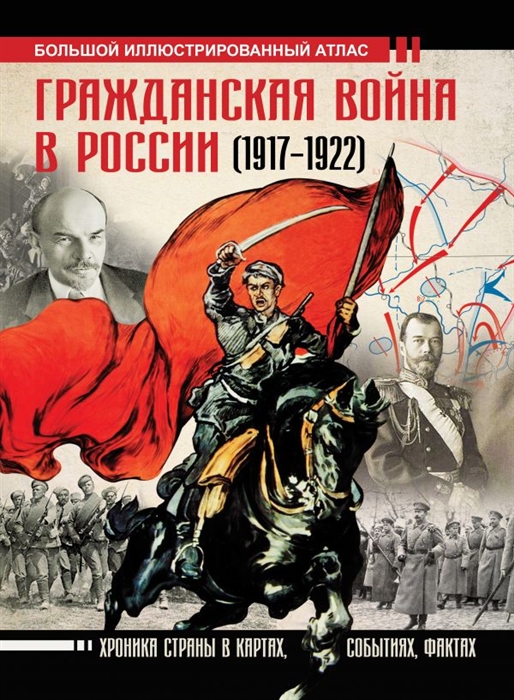 БОЛЬШОЙ ИЛЛЮСТРИРОВАННЫЙ АТЛАС

ГРАЖДАНСКАЯ ВОЙНА В РОССИИ (1917–1922)

ХРОНИКА СТРАНЫ В КАРТАХ, СОБЫТИЯХ, ФАКТАХ